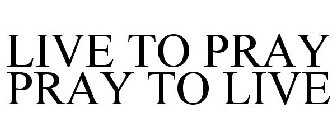 LIVE TO PRAY
PRAY TO LIVE